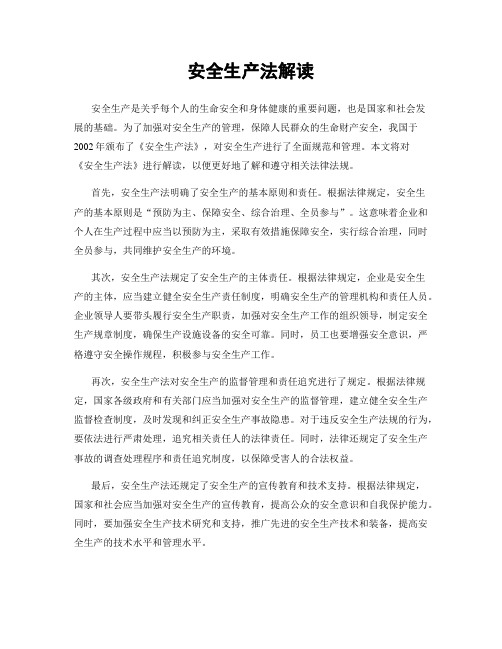 安全生产法解读

安全生产是关乎每个人的生命安全和身体健康的重要问题，也是国家和社会发展的基础。为了加强对安全生产的管理，保障人民群众的生命财产安全，我国于2002年颁布了《安全生产法》，对安全生产进行了全面规范和管理。本文将对《安全生产法》进行解读，以便更好地了解和遵守相关法律法规。

首先，安全生产法明确了安全生产的基本原则和责任。根据法律规定，安全生产的基本原则是“预防为主、保障安全、综合治理、全员参与”。这意味着企业和个人在生产过程中应当以预防为主，采取有效措施保障安全，实行综合治理，同时全员参与，共同维护安全生产的环境。

其次，安全生产法规定了安全生产的主体责任。根据法律规定，企业是安全生产的主体，应当建立健全安全生产责任制度，明确安全生产的管理机构和责任人员。企业领导人要带头履行安全生产职责，加强对安全生产工作的组织领导，制定安全生产规章制度，确保生产设施设备的安全可靠。同时，员工也要增强安全意识，严格遵守安全操作规程，积极参与安全生产工作。

再次，安全生产法对安全生产的监督管理和责任追究进行了规定。根据法律规定，国家各级政府和有关部门应当加强对安全生产的监督管理，建立健全安全生产监督检查制度，及时发现和纠正安全生产事故隐患。对于违反安全生产法规的行为，要依法进行严肃处理，追究相关责任人的法律责任。同时，法律还规定了安全生产事故的调查处理程序和责任追究制度，以保障受害人的合法权益。

最后，安全生产法还规定了安全生产的宣传教育和技术支持。根据法律规定，国家和社会应当加强对安全生产的宣传教育，提高公众的安全意识和自我保护能力。同时，要加强安全生产技术研究和支持，推广先进的安全生产技术和装备，提高安全生产的技术水平和管理水平。